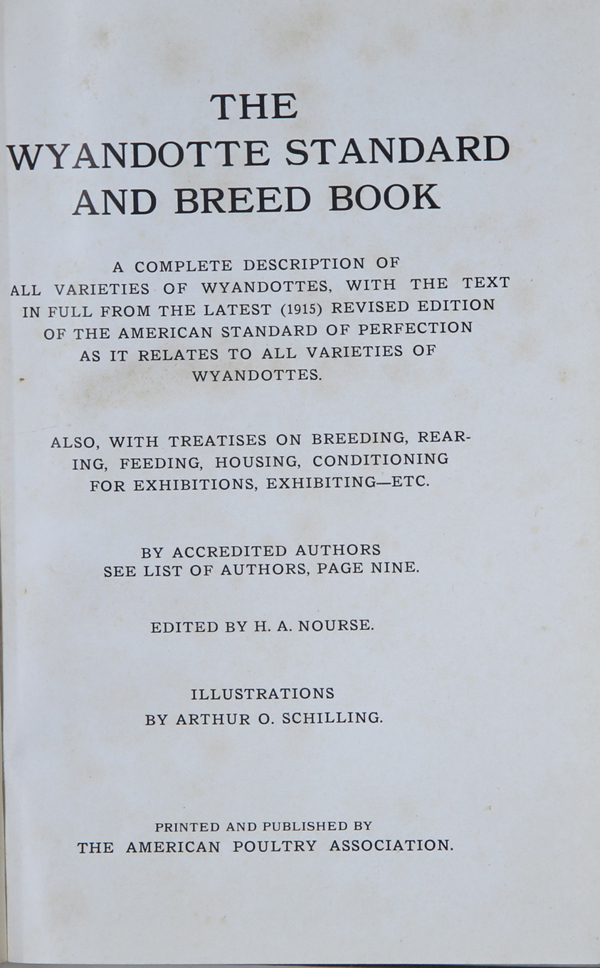 THE
WYANDOTTE STANDARD
AND BREED BOOK

A COMPLETE DESCRIPTION OF ALL VARIETIES OF WYANDOTTES, WITH THE TEXT IN FULL FROM THE LATEST (1915) REVISED EDITION OF THE AMERICAN STANDARD OF PERFECTION AS IT RELATES TO ALL VARIETIES OF WYANDOTTES.

ALSO, WITH TREATISES ON BREEDING, REARING, FEEDING, HOUSING, CONDITIONING FOR EXHIBITIONS, EXHIBITING—ETC.

BY ACCREDITED AUTHORS
SEE LIST OF AUTHORS, PAGE NINE.

EDITED BY H. A. NOURSE.

ILLUSTRATIONS
BY ARTHUR O. SCHILLING.

PRINTED AND PUBLISHED BY
THE AMERICAN POULTRY ASSOCIATION.